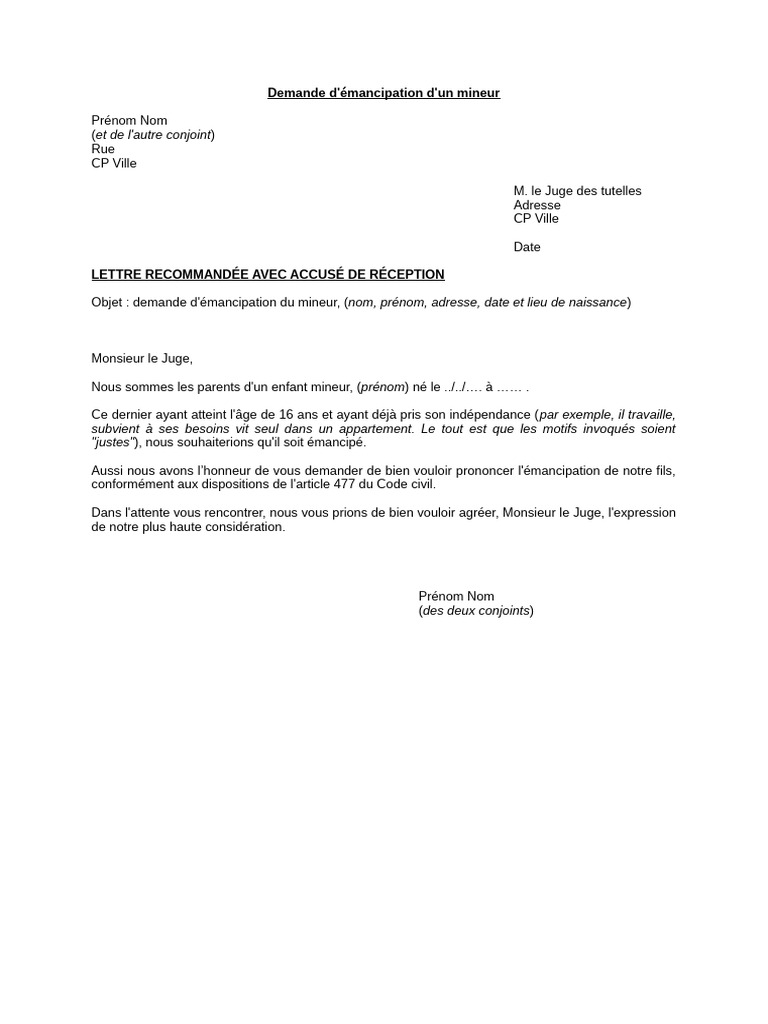 Demande d'émancipation d'un mineur

Prénom Nom
(et de l'autre conjoint)
Rue
CP Ville

M. le Juge des tutelles
Adresse
CP Ville

Date

LETTRE RECOMMANDÉE AVEC ACCUSÉ DE RÉCEPTION

Objet : demande d'émancipation du mineur, (nom, prénom, adresse, date et lieu de naissance)

Monsieur le Juge,

Nous sommes les parents d'un enfant mineur, (prénom) né le ../../.... à …… .

Ce dernier ayant atteint l'âge de 16 ans et ayant déjà pris son indépendance (par exemple, il travaille, subvient à ses besoins vit seul dans un appartement. Le tout est que les motifs invoqués soient "justes"), nous souhaiterions qu'il soit émancipé.

Aussi nous avons l'honneur de vous demander de bien vouloir prononcer l'émancipation de notre fils, conformément aux dispositions de l'article 477 du Code civil.

Dans l'attente vous rencontrer, nous vous prions de bien vouloir agréer, Monsieur le Juge, l'expression de notre plus haute considération.

Prénom Nom
(des deux conjoints)